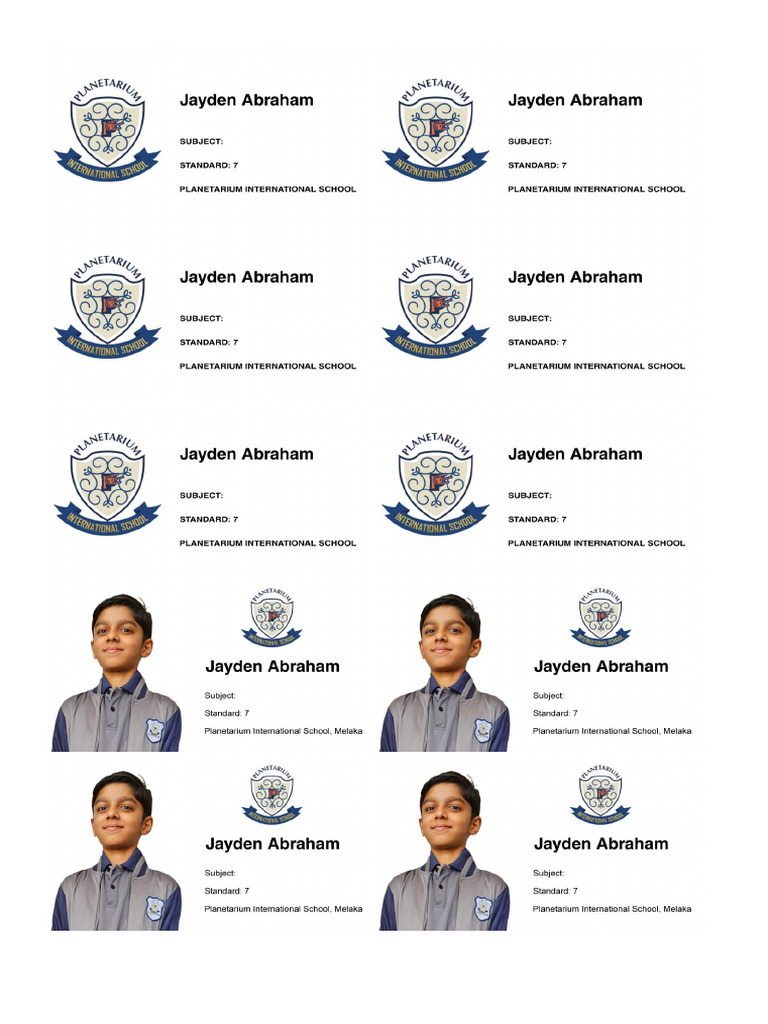 PLANETARIUM
INTERNATIONAL SCHOOL
Jayden Abraham
SUBJECT:
STANDARD: 7
PLANETARIUM INTERNATIONAL SCHOOL

PLANETARIUM
INTERNATIONAL SCHOOL
Jayden Abraham
SUBJECT:
STANDARD: 7
PLANETARIUM INTERNATIONAL SCHOOL

PLANETARIUM
INTERNATIONAL SCHOOL
Jayden Abraham
SUBJECT:
STANDARD: 7
PLANETARIUM INTERNATIONAL SCHOOL

PLANETARIUM
INTERNATIONAL SCHOOL
Jayden Abraham
SUBJECT:
STANDARD: 7
PLANETARIUM INTERNATIONAL SCHOOL

PLANETARIUM
INTERNATIONAL SCHOOL
Jayden Abraham
SUBJECT:
STANDARD: 7
PLANETARIUM INTERNATIONAL SCHOOL

PLANETARIUM
INTERNATIONAL SCHOOL
Jayden Abraham
SUBJECT:
STANDARD: 7
PLANETARIUM INTERNATIONAL SCHOOL

PLANETARIUM
INTERNATIONAL SCHOOL
Jayden Abraham
Subject:
Standard: 7
Planetarium International School, Melaka

PLANETARIUM
INTERNATIONAL SCHOOL
Jayden Abraham
Subject:
Standard: 7
Planetarium International School, Melaka

PLANETARIUM
INTERNATIONAL SCHOOL
Jayden Abraham
Subject:
Standard: 7
Planetarium International School, Melaka

PLANETARIUM
INTERNATIONAL SCHOOL
Jayden Abraham
Subject:
Standard: 7
Planetarium International School, Melaka